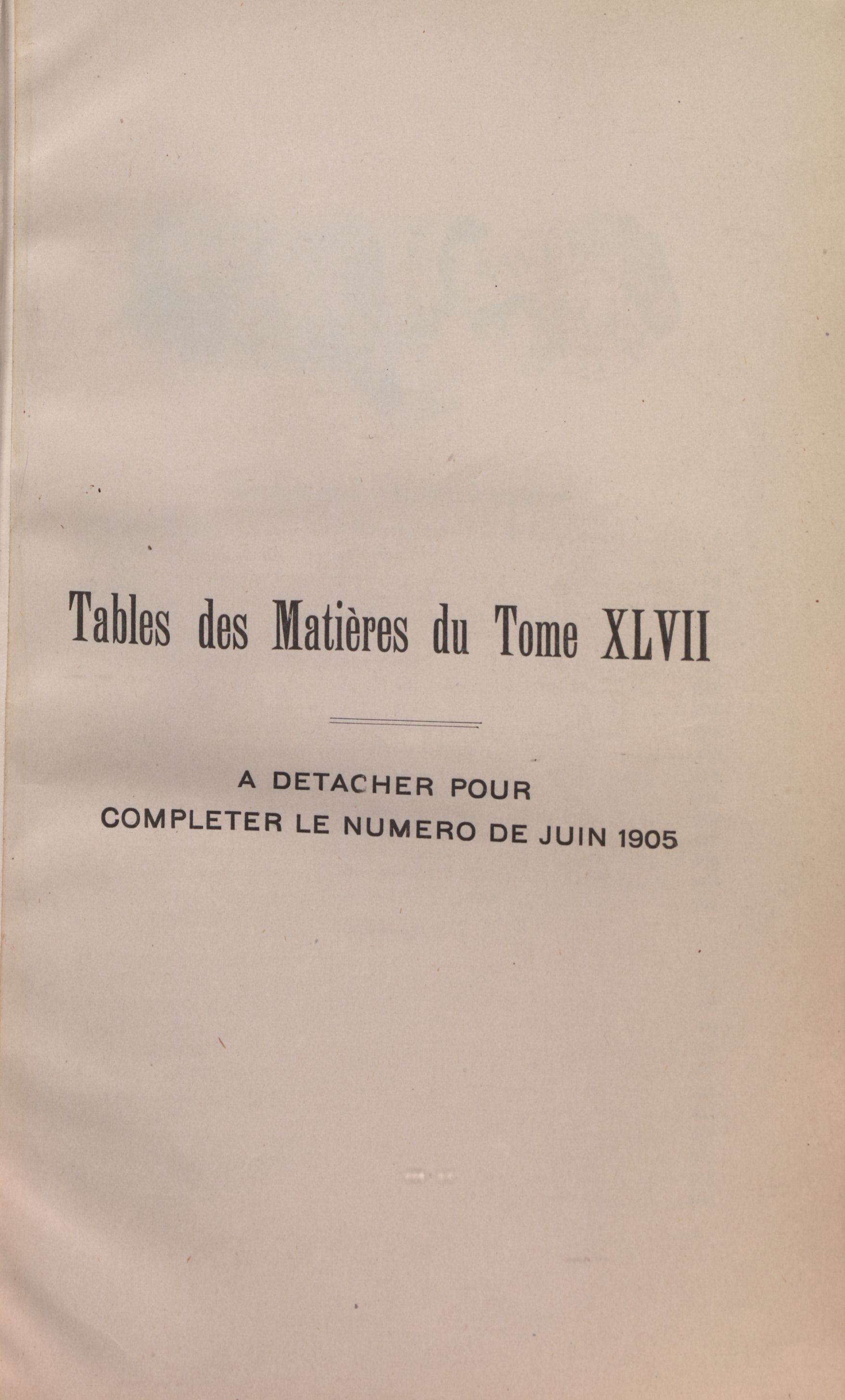 Tables des Matières du Tome XLVII

A DETACHER POUR COMPLETER LE NUMERO DE JUIN 1905